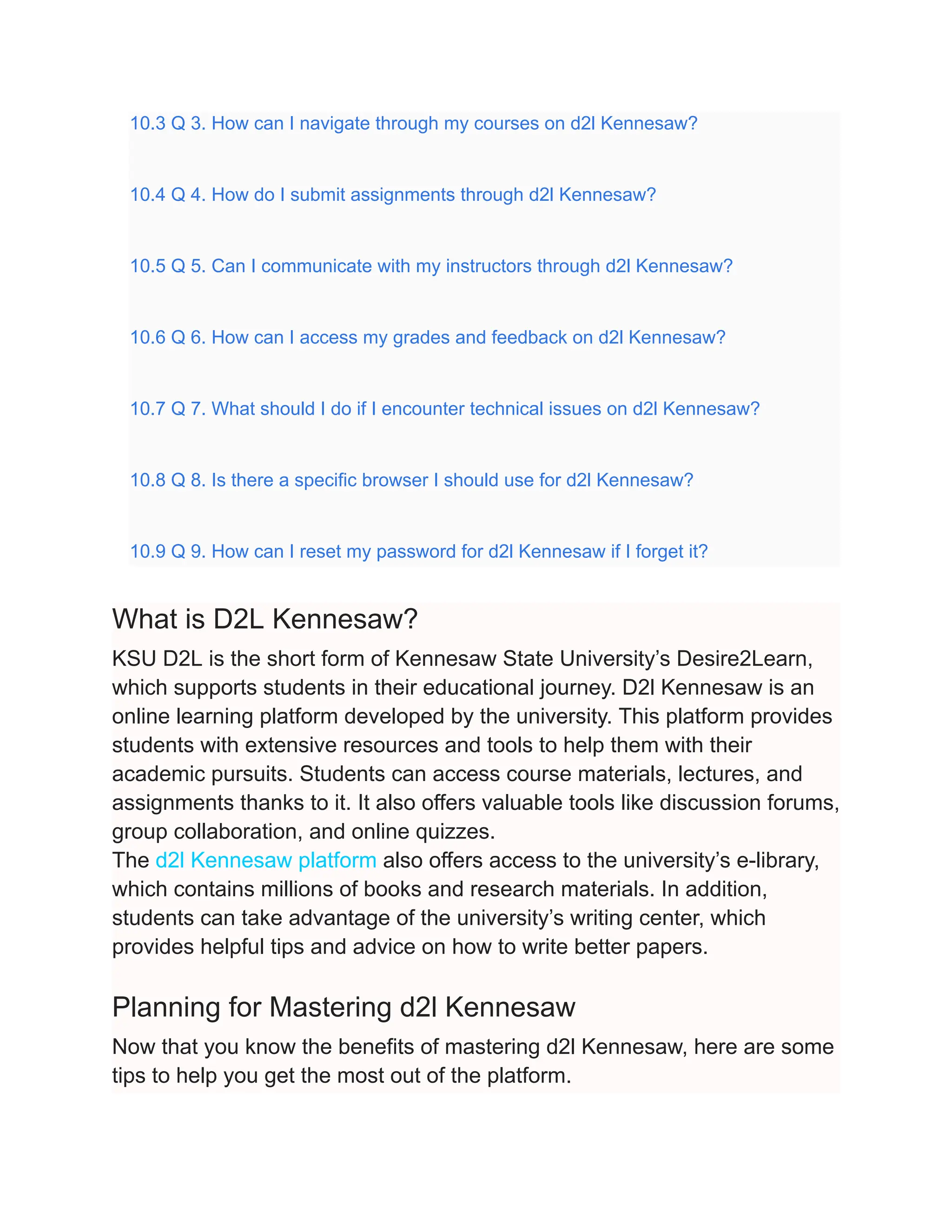 10.3 Q 3. How can I navigate through my courses on d2l Kennesaw?

10.4 Q 4. How do I submit assignments through d2l Kennesaw?

10.5 Q 5. Can I communicate with my instructors through d2l Kennesaw?

10.6 Q 6. How can I access my grades and feedback on d2l Kennesaw?

10.7 Q 7. What should I do if I encounter technical issues on d2l Kennesaw?

10.8 Q 8. Is there a specific browser I should use for d2l Kennesaw?

10.9 Q 9. How can I reset my password for d2l Kennesaw if I forget it?

What is D2L Kennesaw?

KSU D2L is the short form of Kennesaw State University's Desire2Learn, which supports students in their educational journey. D2l Kennesaw is an online learning platform developed by the university. This platform provides students with extensive resources and tools to help them with their academic pursuits. Students can access course materials, lectures, and assignments thanks to it. It also offers valuable tools like discussion forums, group collaboration, and online quizzes.
The d2l Kennesaw platform also offers access to the university's e-library, which contains millions of books and research materials. In addition, students can take advantage of the university's writing center, which provides helpful tips and advice on how to write better papers.

Planning for Mastering d2l Kennesaw

Now that you know the benefits of mastering d2l Kennesaw, here are some tips to help you get the most out of the platform.